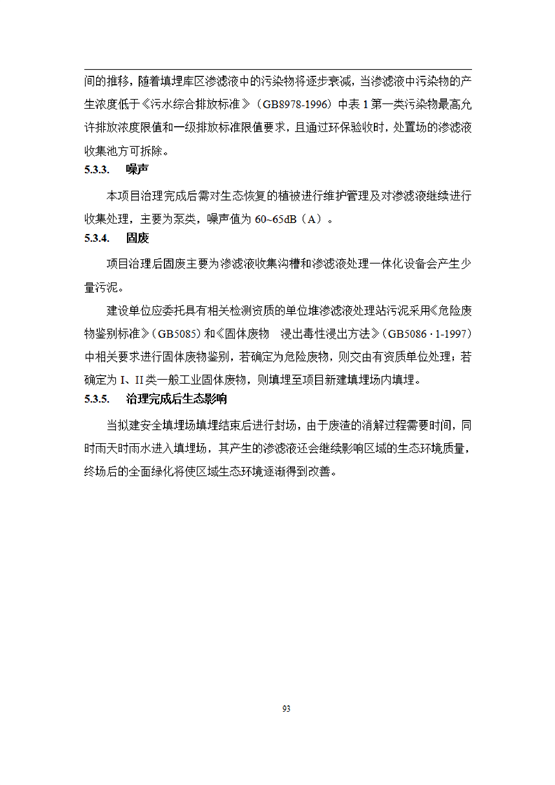 间的推移，随着填埋库区渗滤液中的污染物将逐步衰减，当渗滤液中污染物的产生浓度低于《污水综合排放标准》（GB8978-1996）中表 1 第一类污染物最高允许排放浓度限值和一级排放标准限值要求，且通过环保验收时，处置场的渗滤液收集池方可拆除。

5.3.3. 噪声

本项目治理完成后需对生态恢复的植被进行维护管理及对渗滤液继续进行收集处理，主要为泵类，噪声值为 60~65dB（A）。

5.3.4. 固废

项目治理后固废主要为渗滤液收集沟槽和渗滤液处理一体化设备会产生少量污泥。

建设单位应委托具有相关检测资质的单位堆渗滤液处理站污泥采用《危险废物鉴别标准》（GB5085）和《固体废物 浸出毒性浸出方法》（GB5086 · 1-1997）中相关要求进行固体废物鉴别，若确定为危险废物，则交由有资质单位处理；若确定为 I、II 类一般工业固体废物，则填埋至项目新建填埋场内填埋。

5.3.5. 治理完成后生态影响

当拟建安全填埋场填埋结束后进行封场，由于废渣的消解过程需要时间，同时雨天时雨水进入填埋场，其产生的渗滤液还会继续影响区域的生态环境质量，终场后的全面绿化将使区域生态环境逐渐得到改善。

93